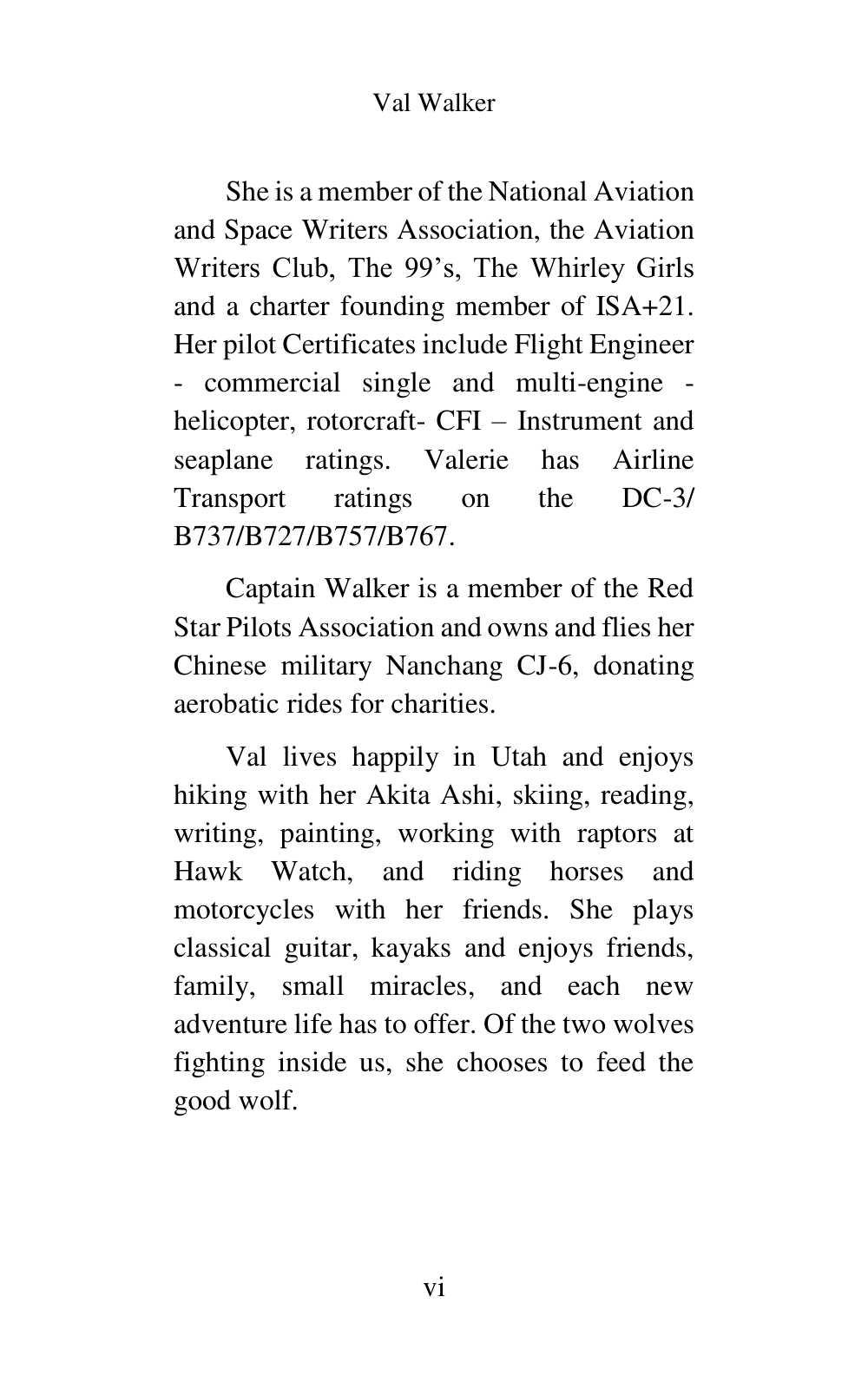 Val Walker

She is a member of the National Aviation and Space Writers Association, the Aviation Writers Club, The 99's, The Whirley Girls and a charter founding member of ISA+21. Her pilot Certificates include Flight Engineer - commercial single and multi-engine - helicopter, rotorcraft- CFI – Instrument and seaplane ratings. Valerie has Airline Transport ratings on the DC-3/ B737/B727/B757/B767.

Captain Walker is a member of the Red Star Pilots Association and owns and flies her Chinese military Nanchang CJ-6, donating aerobatic rides for charities.

Val lives happily in Utah and enjoys hiking with her Akita Ashi, skiing, reading, writing, painting, working with raptors at Hawk Watch, and riding horses and motorcycles with her friends. She plays classical guitar, kayaks and enjoys friends, family, small miracles, and each new adventure life has to offer. Of the two wolves fighting inside us, she chooses to feed the good wolf.

vi